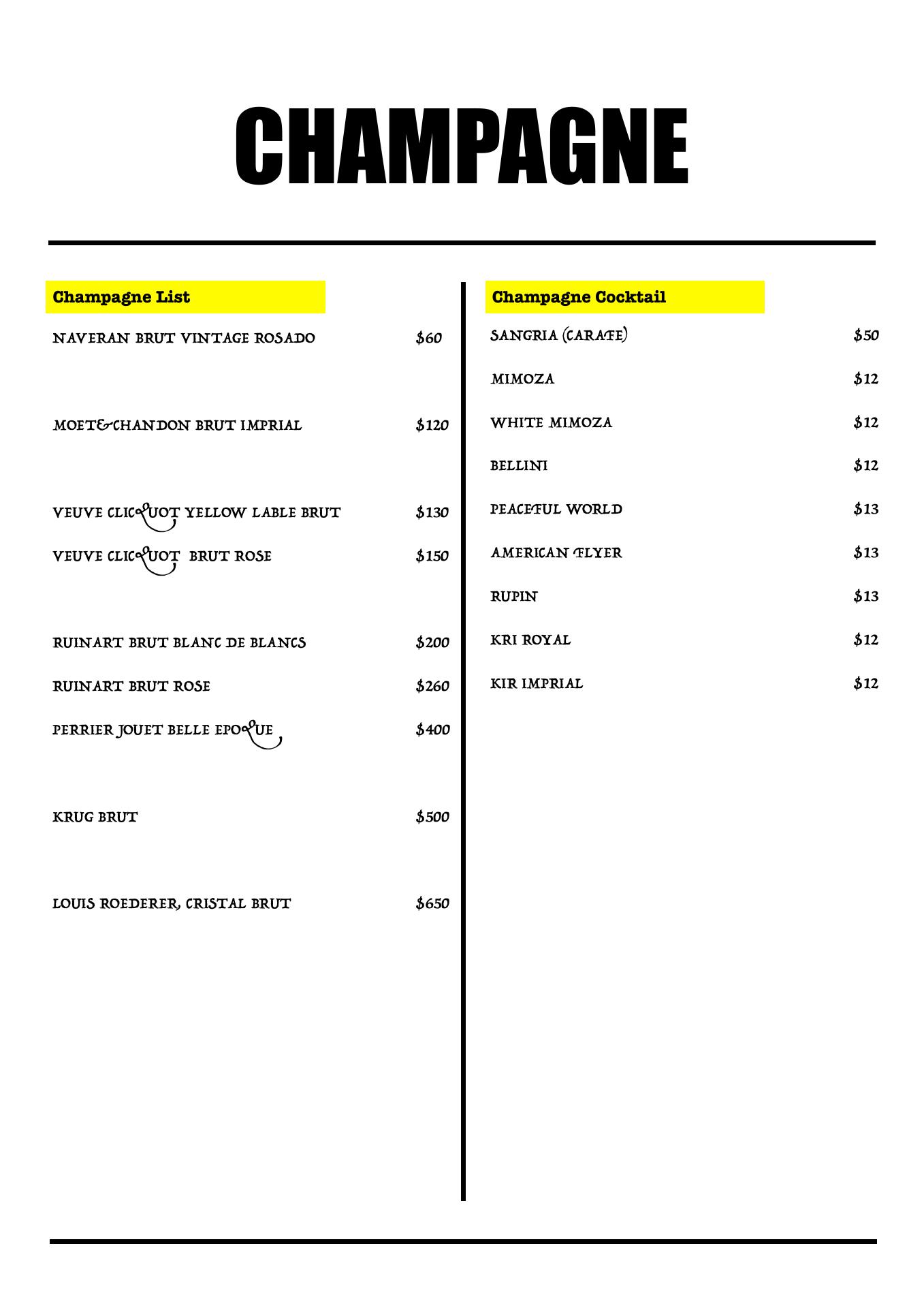 CHAMPAGNE

Champagne List

NAVERAN BRUT VINTAGE ROSADO $60

MOET&CHANDON BRUT IMPRIAL $120

VEUVE CLICQUOT YELLOW LABLE BRUT $130

VEUVE CLICQUOT BRUT ROSE $150

RUINART BRUT BLANC DE BLANCS $200

RUINART BRUT ROSE $260

PERRIER JOUET BELLE EPOQUE $400

KRUG BRUT $500

LOUIS ROEDERER, CRISTAL BRUT $650

Champagne Cocktail

SANGRIA (CARAFE) $50

MIMOZA $12

WHITE MIMOZA $12

BELLINI $12

PEACEFUL WORLD $13

AMERICAN FLYER $13

RUPIN $13

KRI ROYAL $12

KIR IMPRIAL $12